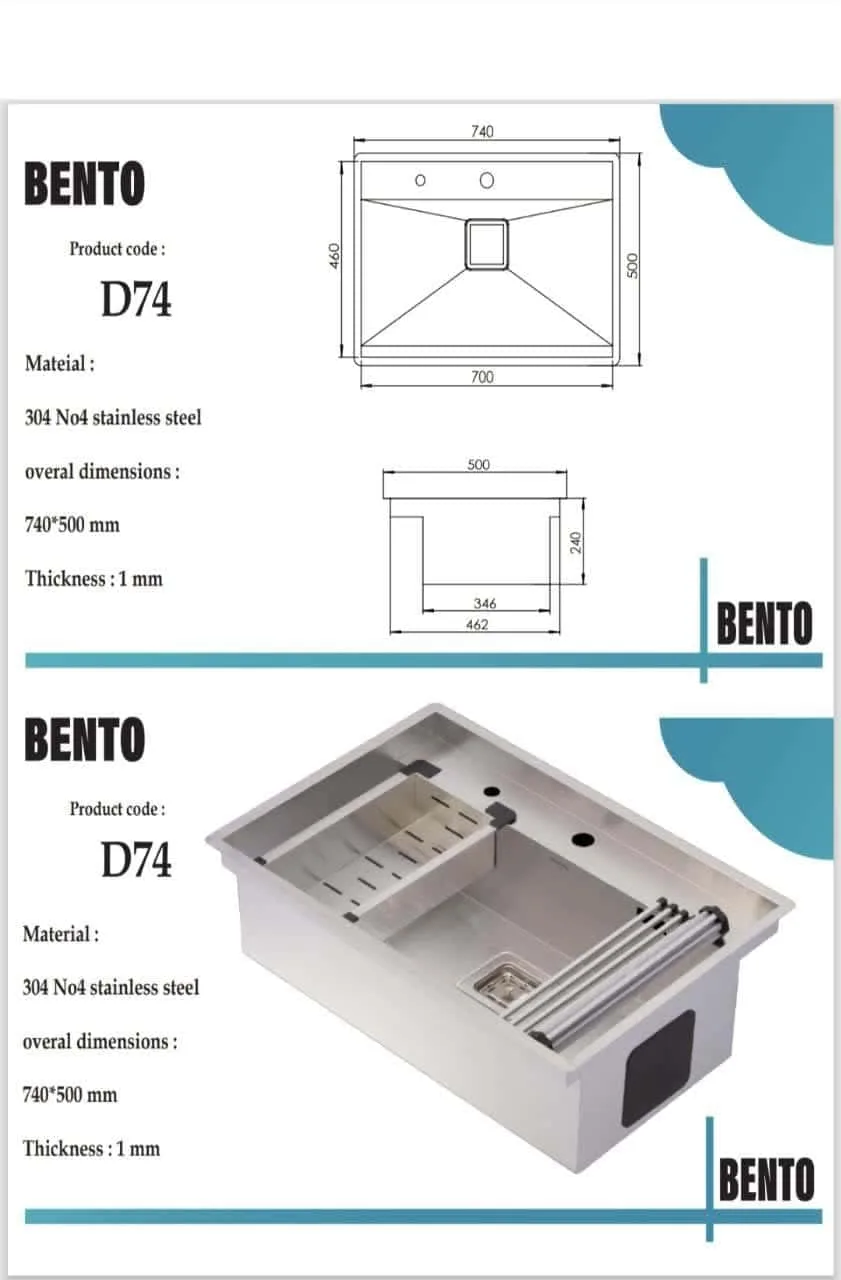 BENTO

Product code :

D74

Mateial :

304 No4 stainless steel

overal dimensions :

740*500 mm

Thickness : 1 mm

740

460

500

700

500

240

346

462

BENTO

BENTO

Product code :

D74

Material :

304 No4 stainless steel

overal dimensions :

740*500 mm

Thickness : 1 mm

BENTO